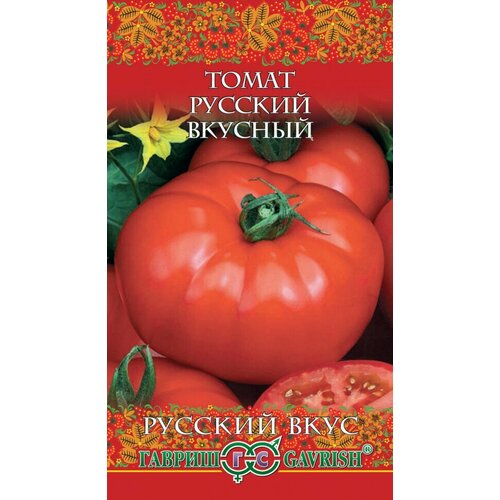 ТОМАТ
РУССКИЙ
ВКУСНЫЙ

РУССКИЙ ВКУС

ГАВРИШ ГС GAVRISH®